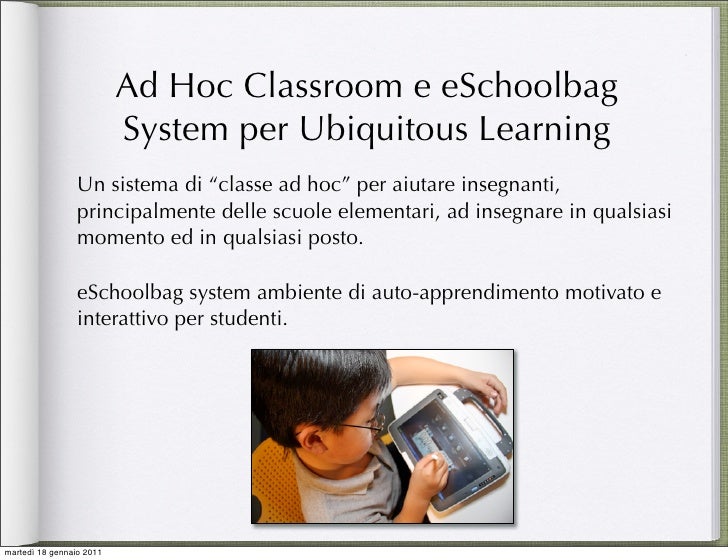 Ad Hoc Classroom e eSchoolbag System per Ubiquitous Learning

Un sistema di “classe ad hoc” per aiutare insegnanti, principalmente delle scuole elementari, ad insegnare in qualsiasi momento ed in qualsiasi posto.

eSchoolbag system ambiente di auto-apprendimento motivato e interattivo per studenti.

martedì 18 gennaio 2011